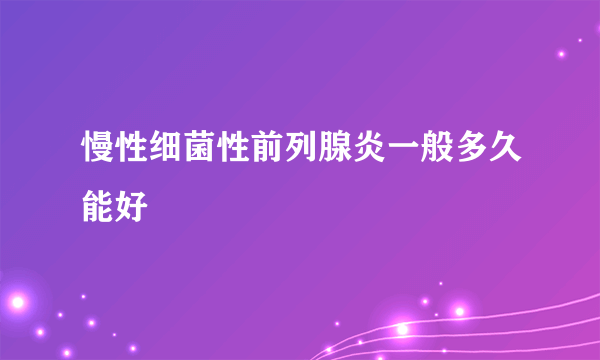 慢性细菌性前列腺炎一般多久能好